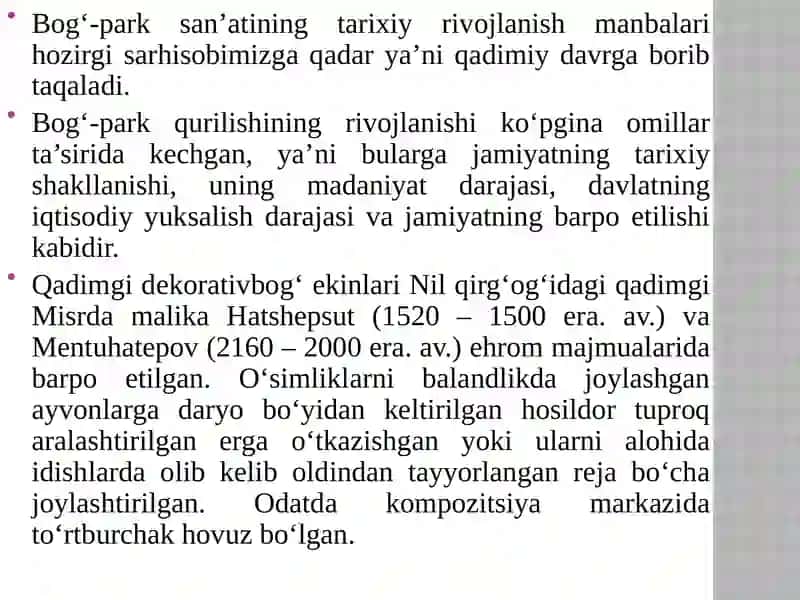 • Bog‘-park san’atining tarixiy rivojlanish manbalari hozirgi sarhisobimizga qadar ya’ni qadimiy davrga borib taqaladi.

• Bog‘-park qurilishining rivojlanishi ko‘pgina omillar ta’sirida kechgan, ya’ni bularga jamiyatning tarixiy shakllanishi, uning madaniyat darajasi, davlatning iqtisodiy yuksalish darajasi va jamiyatning barpo etilishi kabidir.

• Qadimgi dekorativbog‘ ekinlari Nil qirg‘og‘idagi qadimgi Misrda malika Hatshepsut (1520 – 1500 era. av.) va Mentuhatepov (2160 – 2000 era. av.) ehrom majmualarida barpo etilgan. O‘simliklarni balandlikda joylashgan ayvonlarga daryo bo‘yidan keltirilgan hosildor tuproq aralashtirilgan erga o‘tkazishgan yoki ularni alohida idishlarda olib kelib oldindan tayyorlangan reja bo‘cha joylashtirilgan. Odatda kompozitsiya markazida to‘rtburchak hovuz bo‘lgan.